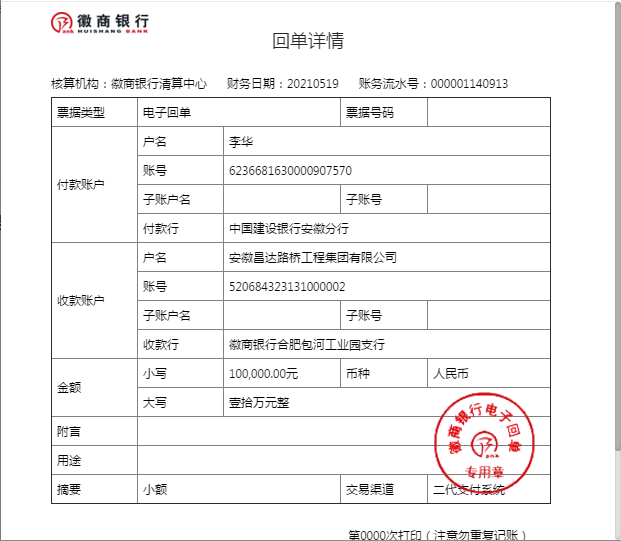 徽商银行
HUISHANG BANK

回单详情

核算机构：徽商银行清算中心　财务日期：20210519　账务流水号：000001140913

| 票据类型 | 电子回单 | | 票据号码 | |
|---|---|---|---|---|
| 付款账户 | 户名 | 李华 | | |
| | 账号 | 6236681630000907570 | | |
| | 子账户名 | | 子账号 | |
| | 付款行 | 中国建设银行安徽分行 | | |
| 收款账户 | 户名 | 安徽昌达路桥工程集团有限公司 | | |
| | 账号 | 520684323131000002 | | |
| | 子账户名 | | 子账号 | |
| | 收款行 | 徽商银行合肥包河工业园支行 | | |
| 金额 | 小写 | 100,000.00元 | 币种 | 人民币 |
| | 大写 | 壹拾万元整 | | |
| 附言 | | | | |
| 用途 | | | | |
| 摘要 | 小额 | | 交易渠道 | 二代支付系统 |

徽商银行电子回单
专用章

第0000次打印（注意勿重复记账）